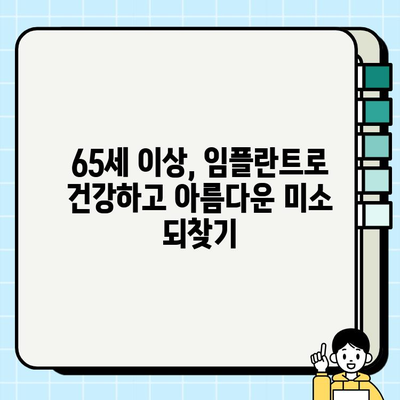 65세 이상, 임플란트로 건강하고 아름다운 미소 되찾기